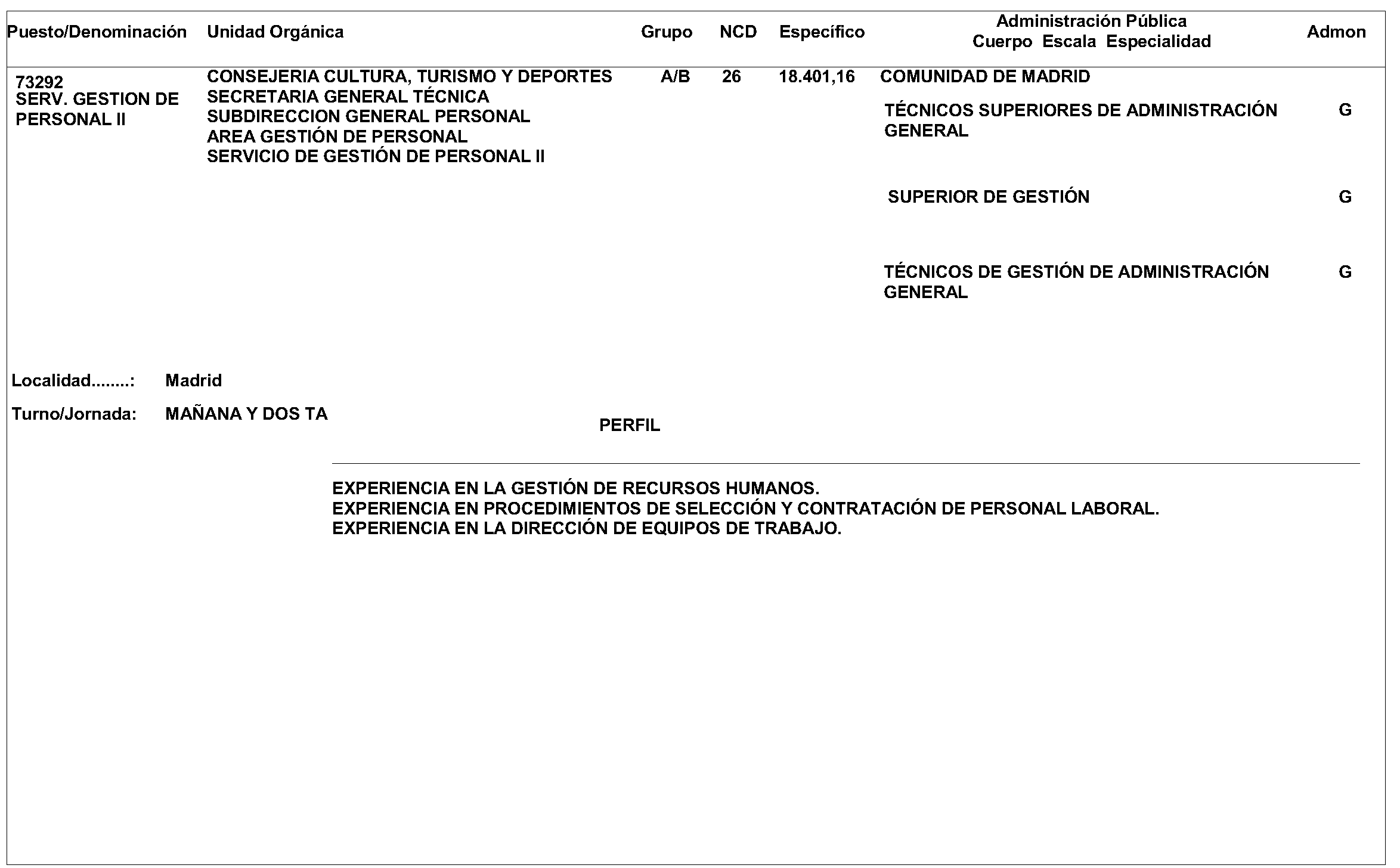 | Puesto/Denominación | Unidad Orgánica | Grupo | NCD | Específico | Administración Pública Cuerpo Escala Especialidad | Admon |
|---|---|---|---|---|---|---|
| 73292 SERV. GESTION DE PERSONAL II | CONSEJERIA CULTURA, TURISMO Y DEPORTES SECRETARIA GENERAL TÉCNICA SUBDIRECCION GENERAL PERSONAL AREA GESTIÓN DE PERSONAL SERVICIO DE GESTIÓN DE PERSONAL II | A/B | 26 | 18.401,16 | COMUNIDAD DE MADRID | |
| | | | | | TÉCNICOS SUPERIORES DE ADMINISTRACIÓN GENERAL | G |
| | | | | | SUPERIOR DE GESTIÓN | G |
| | | | | | TÉCNICOS DE GESTIÓN DE ADMINISTRACIÓN GENERAL | G |

Localidad........: Madrid

Turno/Jornada: MAÑANA Y DOS TA

PERFIL

EXPERIENCIA EN LA GESTIÓN DE RECURSOS HUMANOS.
EXPERIENCIA EN PROCEDIMIENTOS DE SELECCIÓN Y CONTRATACIÓN DE PERSONAL LABORAL.
EXPERIENCIA EN LA DIRECCIÓN DE EQUIPOS DE TRABAJO.